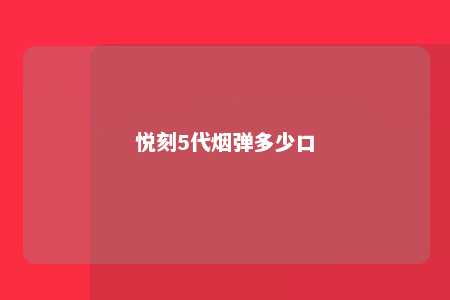 悦刻5代烟弹多少口